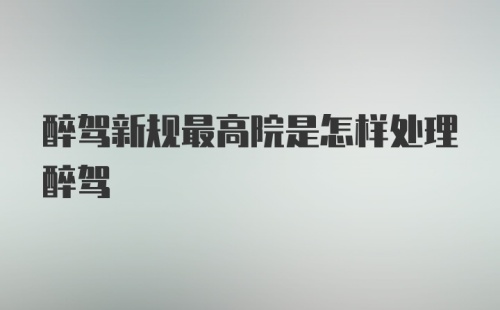 醉驾新规最高院是怎样处理醉驾